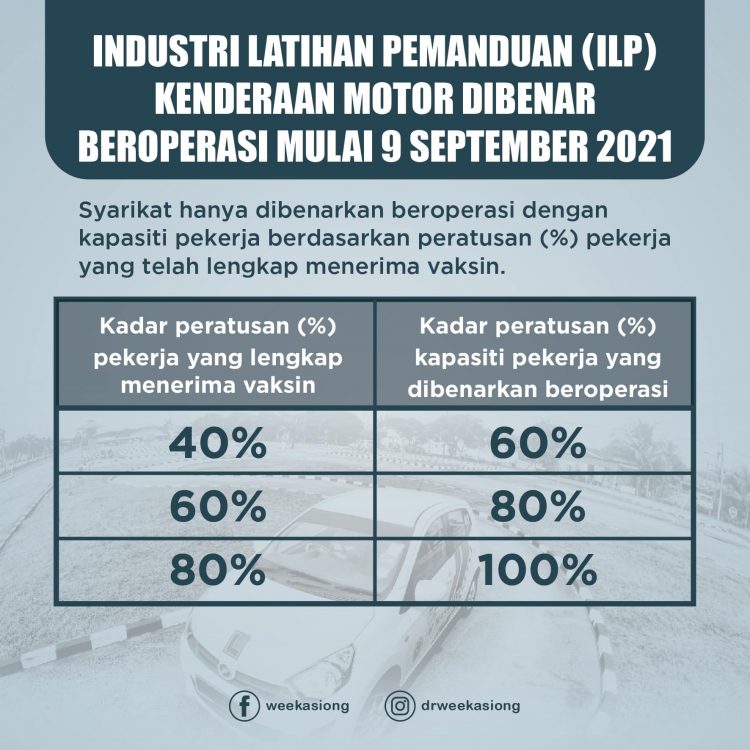 INDUSTRI LATIHAN PEMANDUAN (ILP) KENDERAAN MOTOR DIBENAR BEROPERASI MULAI 9 SEPTEMBER 2021

Syarikat hanya dibenarkan beroperasi dengan kapasiti pekerja berdasarkan peratusan (%) pekerja yang telah lengkap menerima vaksin.

| Kadar peratusan (%) pekerja yang lengkap menerima vaksin | Kadar peratusan (%) kapasiti pekerja yang dibenarkan beroperasi |
|---|---|
| 40% | 60% |
| 60% | 80% |
| 80% | 100% |

weekasiong

drweekasiong